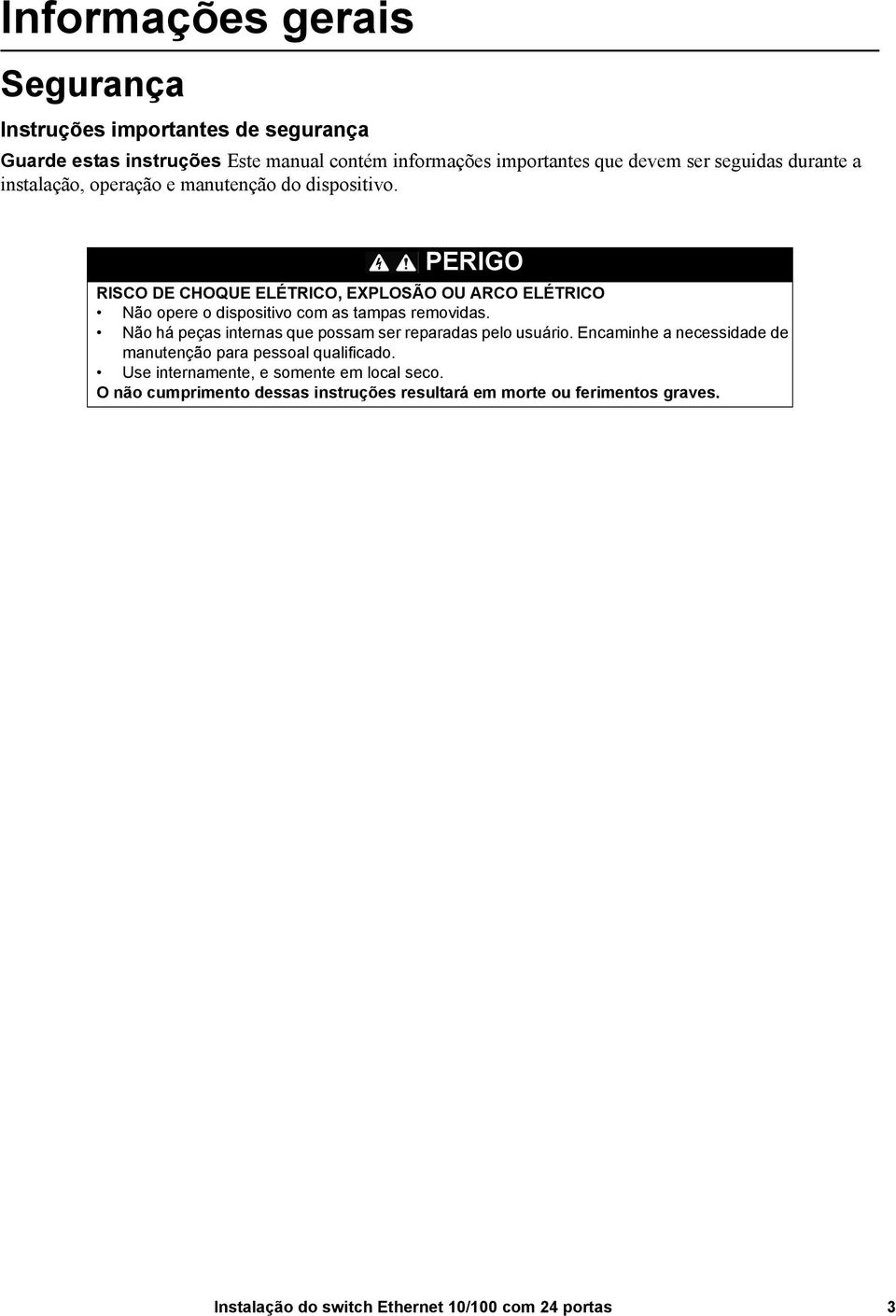 Informações gerais

Segurança

Instruções importantes de segurança

Guarde estas instruções Este manual contém informações importantes que devem ser seguidas durante a instalação, operação e manutenção do dispositivo.

PERIGO

RISCO DE CHOQUE ELÉTRICO, EXPLOSÃO OU ARCO ELÉTRICO

• Não opere o dispositivo com as tampas removidas.
• Não há peças internas que possam ser reparadas pelo usuário. Encaminhe a necessidade de manutenção para pessoal qualificado.
• Use internamente, e somente em local seco.

O não cumprimento dessas instruções resultará em morte ou ferimentos graves.

Instalação do switch Ethernet 10/100 com 24 portas 3